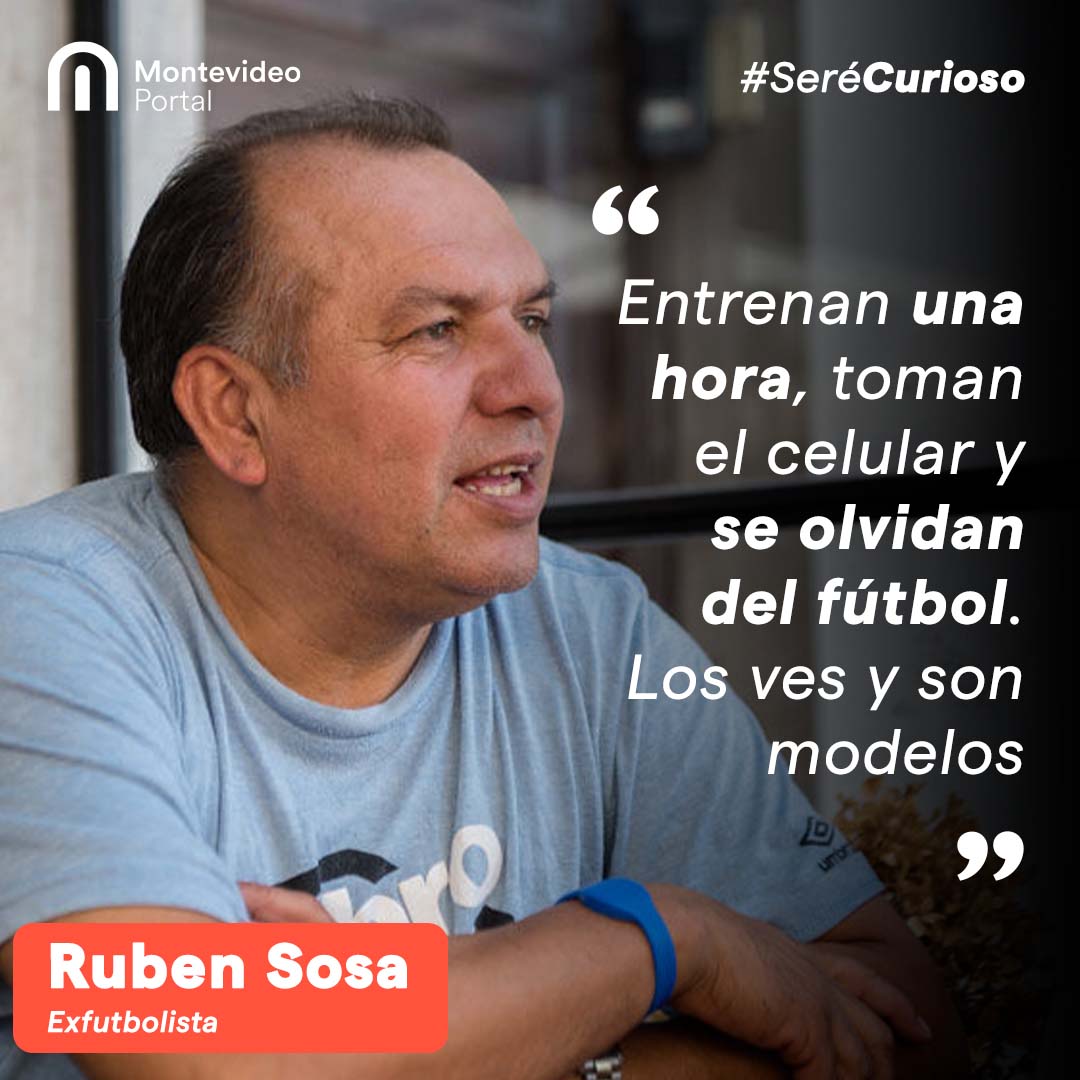 Montevideo Portal

#SeréCurioso

“

Entrenan una hora, toman el celular y se olvidan del fútbol. Los ves y son modelos

”

Ruben Sosa
Exfutbolista